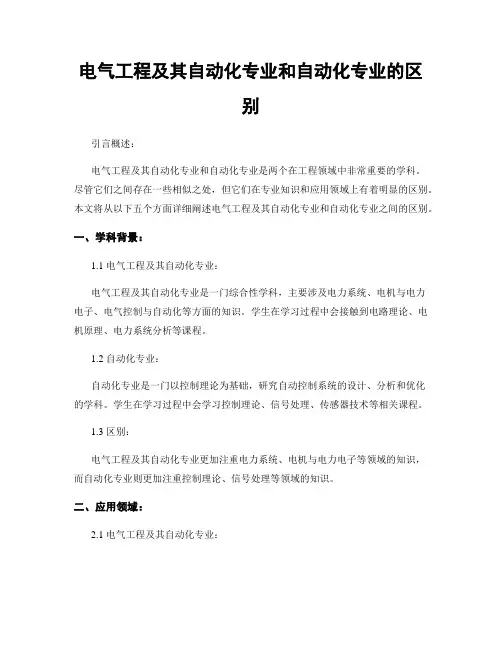 电气工程及其自动化专业和自动化专业的区别

引言概述：

电气工程及其自动化专业和自动化专业是两个在工程领域中非常重要的学科。尽管它们之间存在一些相似之处，但它们在专业知识和应用领域上有着明显的区别。本文将从以下五个方面详细阐述电气工程及其自动化专业和自动化专业之间的区别。

一、学科背景：

1.1 电气工程及其自动化专业：

电气工程及其自动化专业是一门综合性学科，主要涉及电力系统、电机与电力电子、电气控制与自动化等方面的知识。学生在学习过程中会接触到电路理论、电机原理、电力系统分析等课程。

1.2 自动化专业：

自动化专业是一门以控制理论为基础，研究自动控制系统的设计、分析和优化的学科。学生在学习过程中会学习控制理论、信号处理、传感器技术等相关课程。

1.3 区别：

电气工程及其自动化专业更加注重电力系统、电机与电力电子等领域的知识，而自动化专业则更加注重控制理论、信号处理等领域的知识。

二、应用领域：

2.1 电气工程及其自动化专业：